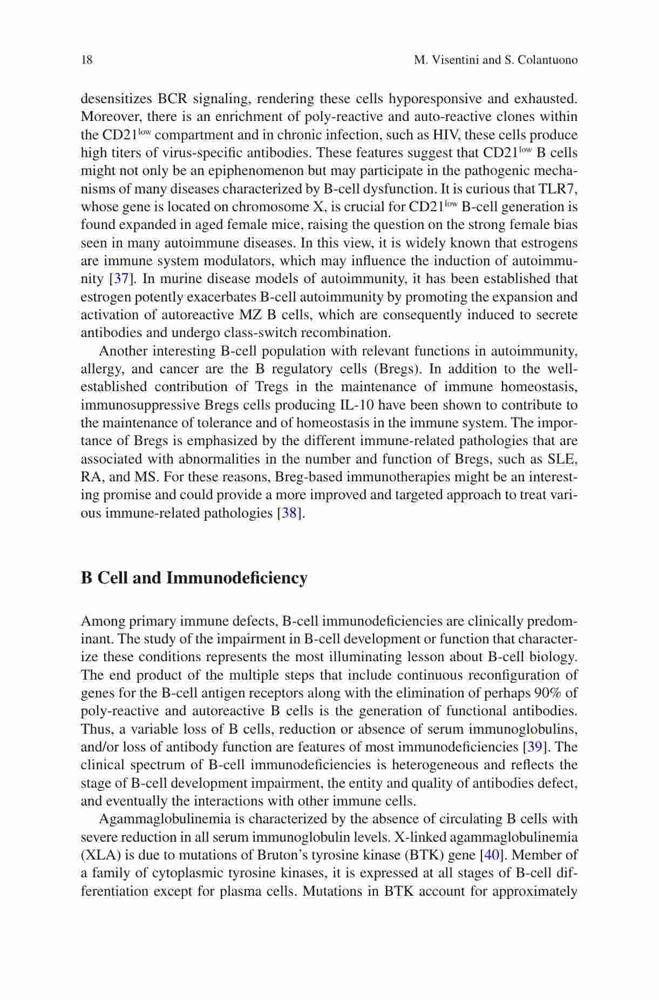 18 M. Visentini and S. Colantuono

desensitizes BCR signaling, rendering these cells hyporesponsive and exhausted. Moreover, there is an enrichment of poly-reactive and auto-reactive clones within the CD21$^{low}$ compartment and in chronic infection, such as HIV, these cells produce high titers of virus-specific antibodies. These features suggest that CD21$^{low}$ B cells might not only be an epiphenomenon but may participate in the pathogenic mechanisms of many diseases characterized by B-cell dysfunction. It is curious that TLR7, whose gene is located on chromosome X, is crucial for CD21$^{low}$ B-cell generation is found expanded in aged female mice, raising the question on the strong female bias seen in many autoimmune diseases. In this view, it is widely known that estrogens are immune system modulators, which may influence the induction of autoimmunity [37]. In murine disease models of autoimmunity, it has been established that estrogen potently exacerbates B-cell autoimmunity by promoting the expansion and activation of autoreactive MZ B cells, which are consequently induced to secrete antibodies and undergo class-switch recombination.

Another interesting B-cell population with relevant functions in autoimmunity, allergy, and cancer are the B regulatory cells (Bregs). In addition to the well-established contribution of Tregs in the maintenance of immune homeostasis, immunosuppressive Bregs cells producing IL-10 have been shown to contribute to the maintenance of tolerance and of homeostasis in the immune system. The importance of Bregs is emphasized by the different immune-related pathologies that are associated with abnormalities in the number and function of Bregs, such as SLE, RA, and MS. For these reasons, Breg-based immunotherapies might be an interesting promise and could provide a more improved and targeted approach to treat various immune-related pathologies [38].

B Cell and Immunodeficiency

Among primary immune defects, B-cell immunodeficiencies are clinically predominant. The study of the impairment in B-cell development or function that characterize these conditions represents the most illuminating lesson about B-cell biology. The end product of the multiple steps that include continuous reconfiguration of genes for the B-cell antigen receptors along with the elimination of perhaps 90% of poly-reactive and autoreactive B cells is the generation of functional antibodies. Thus, a variable loss of B cells, reduction or absence of serum immunoglobulins, and/or loss of antibody function are features of most immunodeficiencies [39]. The clinical spectrum of B-cell immunodeficiencies is heterogeneous and reflects the stage of B-cell development impairment, the entity and quality of antibodies defect, and eventually the interactions with other immune cells.

Agammaglobulinemia is characterized by the absence of circulating B cells with severe reduction in all serum immunoglobulin levels. X-linked agammaglobulinemia (XLA) is due to mutations of Bruton's tyrosine kinase (BTK) gene [40]. Member of a family of cytoplasmic tyrosine kinases, it is expressed at all stages of B-cell differentiation except for plasma cells. Mutations in BTK account for approximately